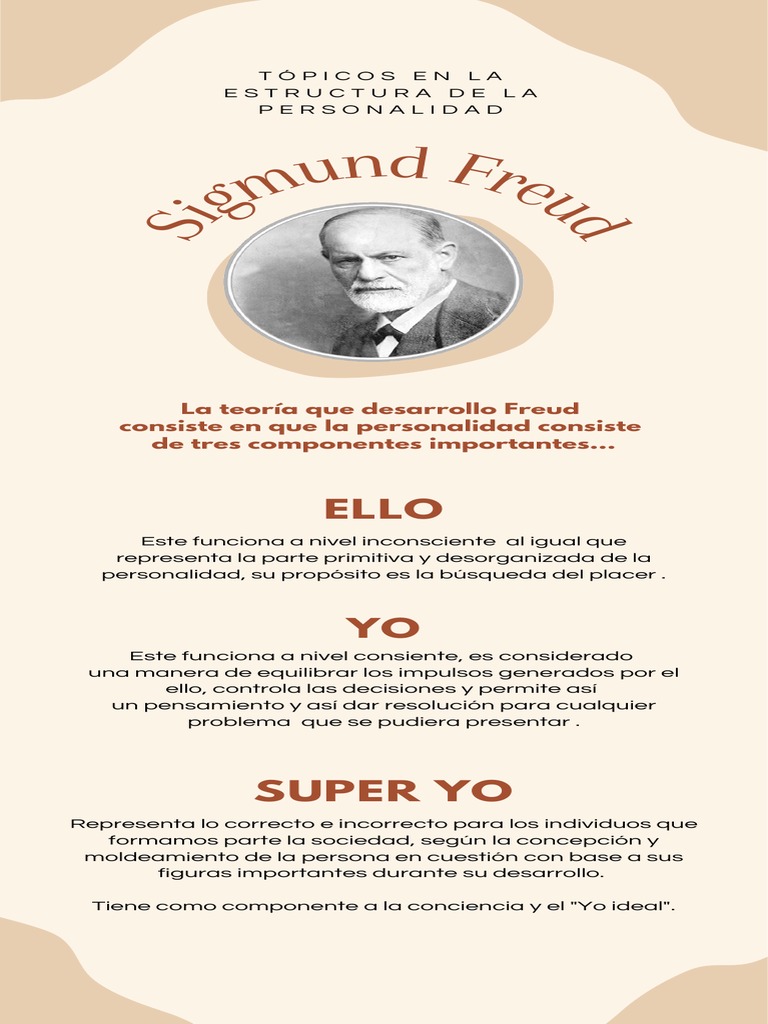 TÓPICOS EN LA ESTRUCTURA DE LA PERSONALIDAD

Sigmund Freud

La teoría que desarrollo Freud consiste en que la personalidad consiste de tres componentes importantes...

ELLO

Este funciona a nivel inconsciente al igual que representa la parte primitiva y desorganizada de la personalidad, su propósito es la búsqueda del placer .

YO

Este funciona a nivel consiente, es considerado una manera de equilibrar los impulsos generados por el ello, controla las decisiones y permite así un pensamiento y así dar resolución para cualquier problema que se pudiera presentar .

SUPER YO

Representa lo correcto e incorrecto para los individuos que formamos parte la sociedad, según la concepción y moldeamiento de la persona en cuestión con base a sus figuras importantes durante su desarrollo.

Tiene como componente a la conciencia y el "Yo ideal".